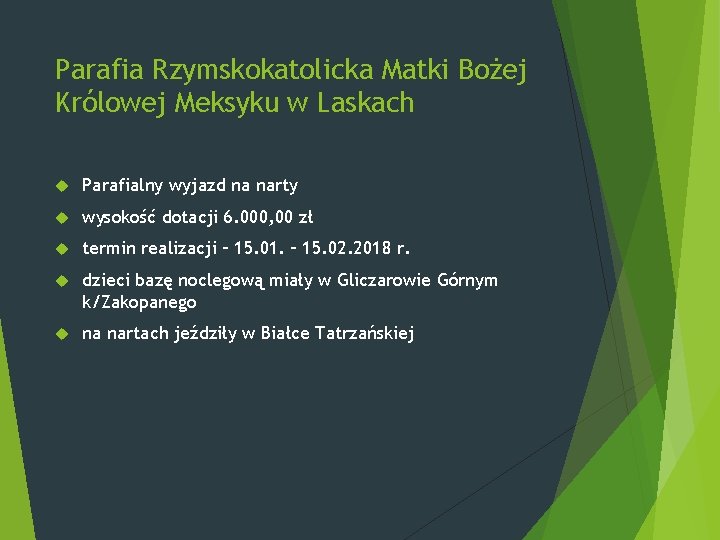 Parafia Rzymskokatolicka Matki Bożej Królowej Meksyku w Laskach

Parafialny wyjazd na narty

wysokość dotacji 6.000,00 zł

termin realizacji – 15.01. – 15.02.2018 r.

dzieci bazę noclegową miały w Gliczarowie Górnym k/Zakopanego

na nartach jeździły w Białce Tatrzańskiej